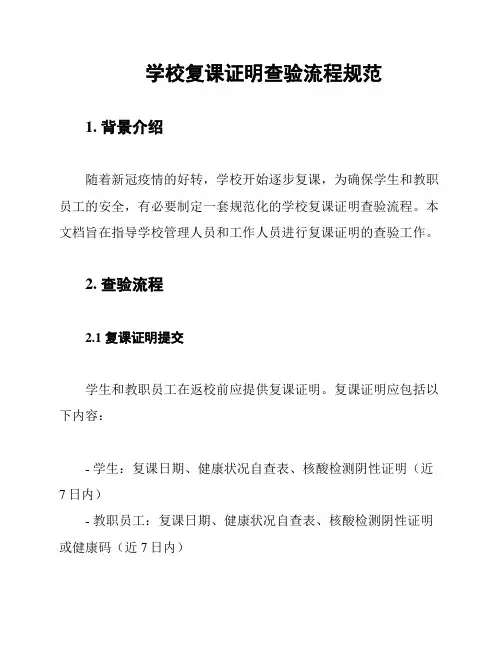 学校复课证明查验流程规范

1. 背景介绍

随着新冠疫情的好转，学校开始逐步复课，为确保学生和教职员工的安全，有必要制定一套规范化的学校复课证明查验流程。本文档旨在指导学校管理人员和工作人员进行复课证明的查验工作。

2. 查验流程

2.1 复课证明提交

学生和教职员工在返校前应提供复课证明。复课证明应包括以下内容：

- 学生：复课日期、健康状况自查表、核酸检测阴性证明（近7日内）

- 教职员工：复课日期、健康状况自查表、核酸检测阴性证明或健康码（近7日内）